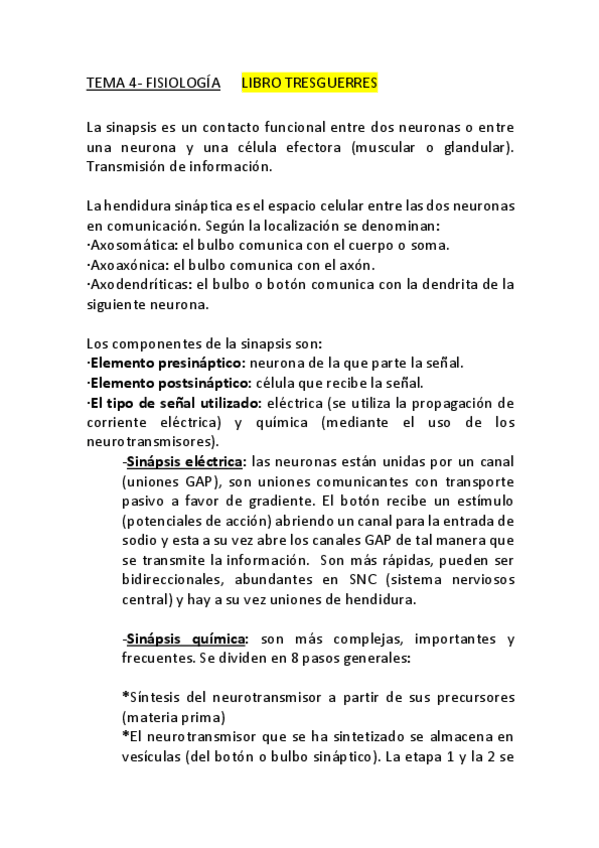 TEMA 4- FISIOLOGÍA LIBRO TRESGUERRES

La sinapsis es un contacto funcional entre dos neuronas o entre una neurona y una célula efectora (muscular o glandular). Transmisión de información.

La hendidura sináptica es el espacio celular entre las dos neuronas en comunicación. Según la localización se denominan:
·Axosomática: el bulbo comunica con el cuerpo o soma.
·Axoaxónica: el bulbo comunica con el axón.
·Axodendríticas: el bulbo o botón comunica con la dendrita de la siguiente neurona.

Los componentes de la sinapsis son:
·Elemento presináptico: neurona de la que parte la señal.
·Elemento postsináptico: célula que recibe la señal.
·El tipo de señal utilizado: eléctrica (se utiliza la propagación de corriente eléctrica) y química (mediante el uso de los neurotransmisores).
-Sinápsis eléctrica: las neuronas están unidas por un canal (uniones GAP), son uniones comunicantes con transporte pasivo a favor de gradiente. El botón recibe un estímulo (potenciales de acción) abriendo un canal para la entrada de sodio y esta a su vez abre los canales GAP de tal manera que se transmite la información. Son más rápidas, pueden ser bidireccionales, abundantes en SNC (sistema nerviosos central) y hay a su vez uniones de hendidura.

-Sinápsis química: son más complejas, importantes y frecuentes. Se dividen en 8 pasos generales:

*Síntesis del neurotransmisor a partir de sus precursores (materia prima)
*El neurotransmisor que se ha sintetizado se almacena en vesículas (del botón o bulbo sináptico). La etapa 1 y la 2 se